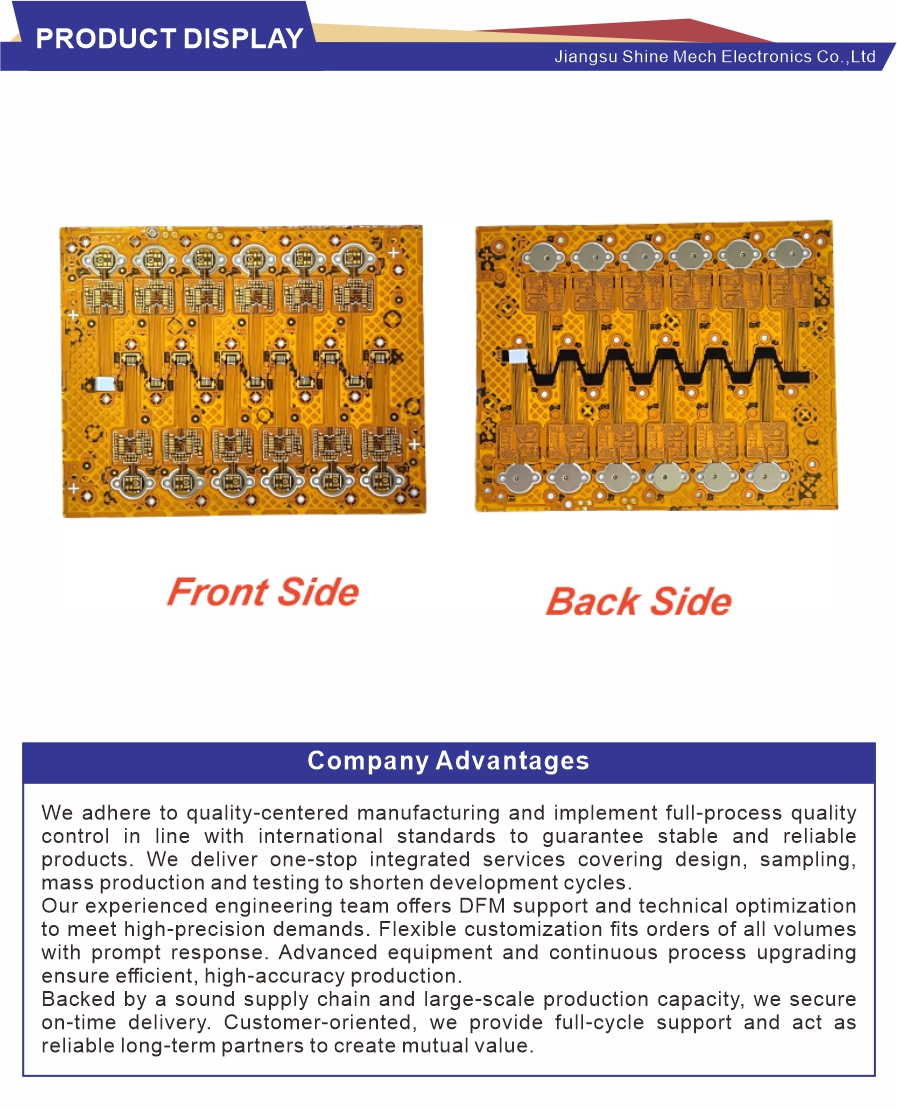 PRODUCT DISPLAY

Jiangsu Shine Mech Electronics Co.,Ltd

Front Side

Back Side

Company Advantages

We adhere to quality-centered manufacturing and implement full-process quality control in line with international standards to guarantee stable and reliable products. We deliver one-stop integrated services covering design, sampling, mass production and testing to shorten development cycles.

Our experienced engineering team offers DFM support and technical optimization to meet high-precision demands. Flexible customization fits orders of all volumes with prompt response. Advanced equipment and continuous process upgrading ensure efficient, high-accuracy production.

Backed by a sound supply chain and large-scale production capacity, we secure on-time delivery. Customer-oriented, we provide full-cycle support and act as reliable long-term partners to create mutual value.